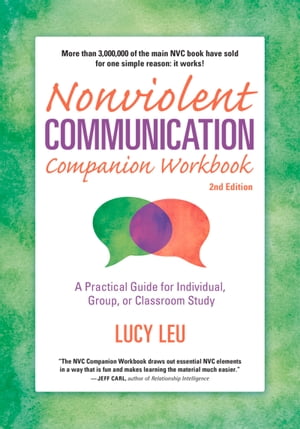 More than 3,000,000 of the main NVC book have sold for one simple reason: it works!

Nonviolent
COMMUNICATION
Companion Workbook
2nd Edition

A Practical Guide for Individual, Group, or Classroom Study

LUCY LEU

"The NVC Companion Workbook draws out essential NVC elements in a way that is fun and makes learning the material much easier."
—JEFF CARL, author of Relationship Intelligence